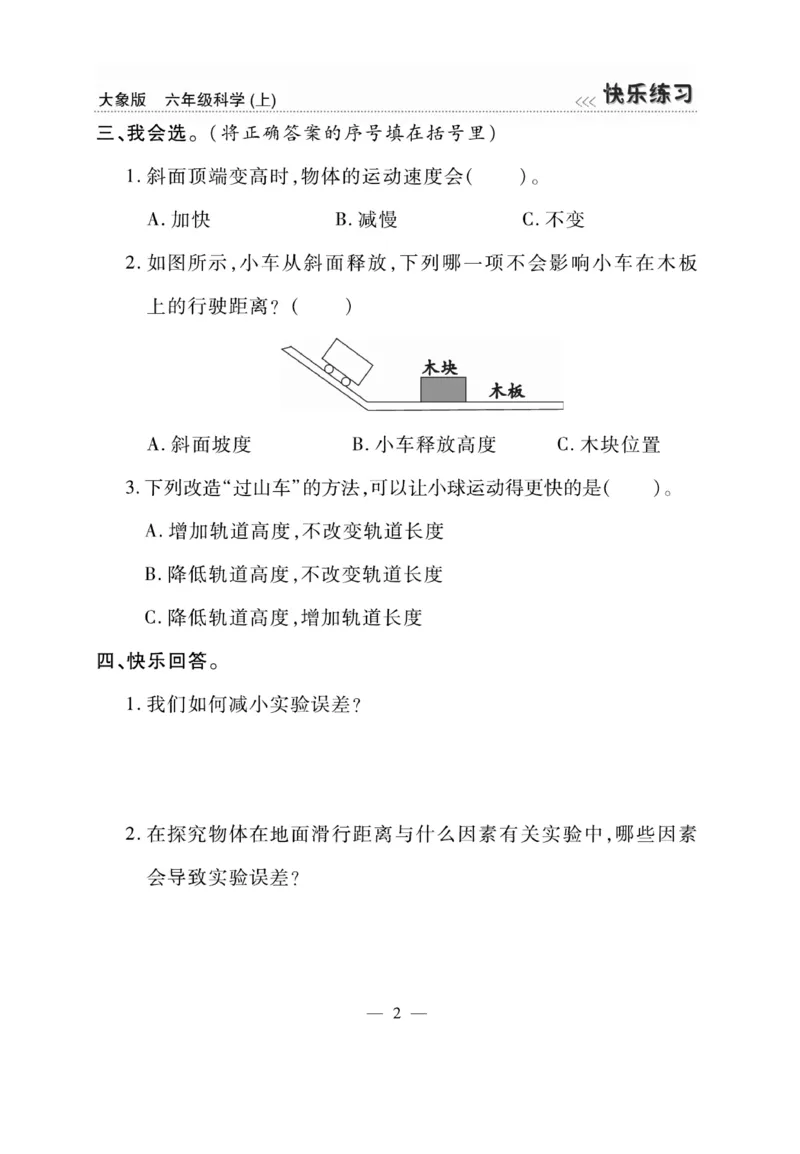 大象版　六年级科学(上)　<<< 快乐练习

三、我会选。(将正确答案的序号填在括号里)

1. 斜面顶端变高时,物体的运动速度会(　　)。

A. 加快　　B. 减慢　　C. 不变

2. 如图所示,小车从斜面释放,下列哪一项不会影响小车在木板上的行驶距离?(　　)

木块　木板

A. 斜面坡度　　B. 小车释放高度　　C. 木块位置

3. 下列改造“过山车”的方法,可以让小球运动得更快的是(　　)。

A. 增加轨道高度,不改变轨道长度

B. 降低轨道高度,不改变轨道长度

C. 降低轨道高度,增加轨道长度

四、快乐回答。

1. 我们如何减小实验误差?

2. 在探究物体在地面滑行距离与什么因素有关实验中,哪些因素会导致实验误差?

— 2 —